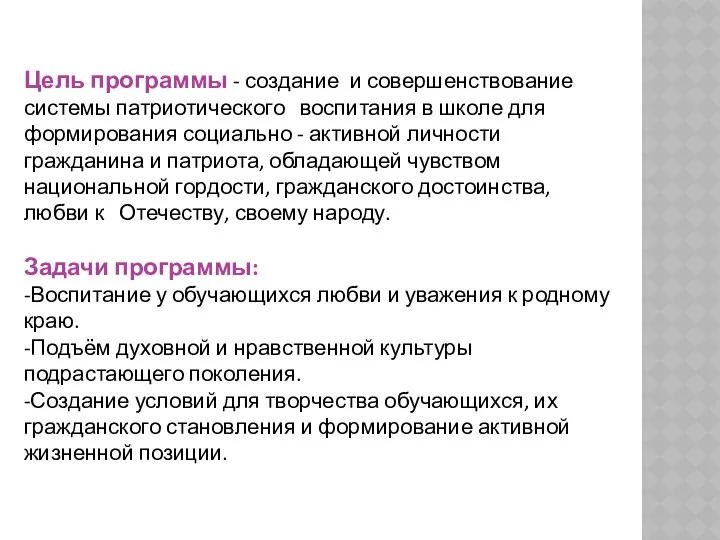 Цель программы - создание и совершенствование системы патриотического воспитания в школе для формирования социально - активной личности гражданина и патриота, обладающей чувством национальной гордости, гражданского достоинства, любви к Отечеству, своему народу.

Задачи программы:
-Воспитание у обучающихся любви и уважения к родному краю.
-Подъём духовной и нравственной культуры подрастающего поколения.
-Создание условий для творчества обучающихся, их гражданского становления и формирование активной жизненной позиции.